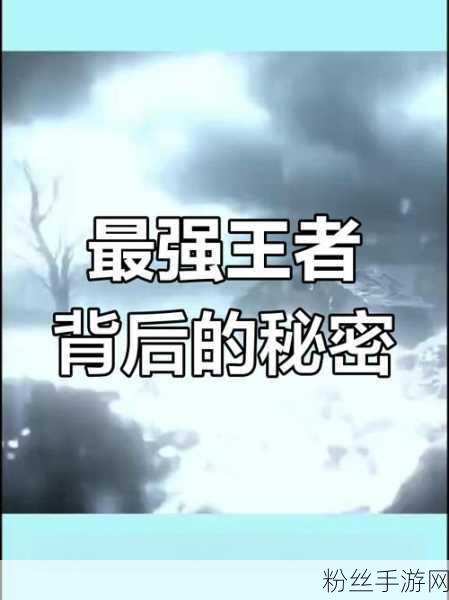 最强王者
背后的秘密

粉丝手游网